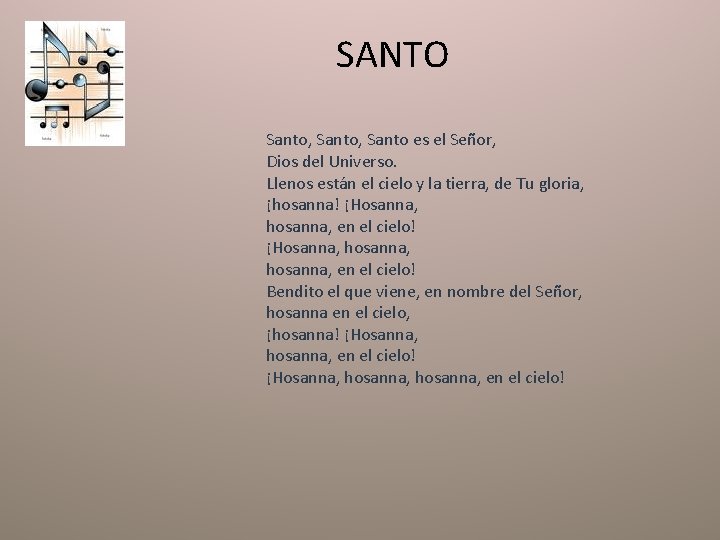 SANTO

Santo, Santo, Santo es el Señor,
Dios del Universo.
Llenos están el cielo y la tierra, de Tu gloria,
¡hosanna! ¡Hosanna,
hosanna, en el cielo!
¡Hosanna, hosanna,
hosanna, en el cielo!
Bendito el que viene, en nombre del Señor,
hosanna en el cielo,
¡hosanna! ¡Hosanna,
hosanna, en el cielo!
¡Hosanna, hosanna, hosanna, en el cielo!